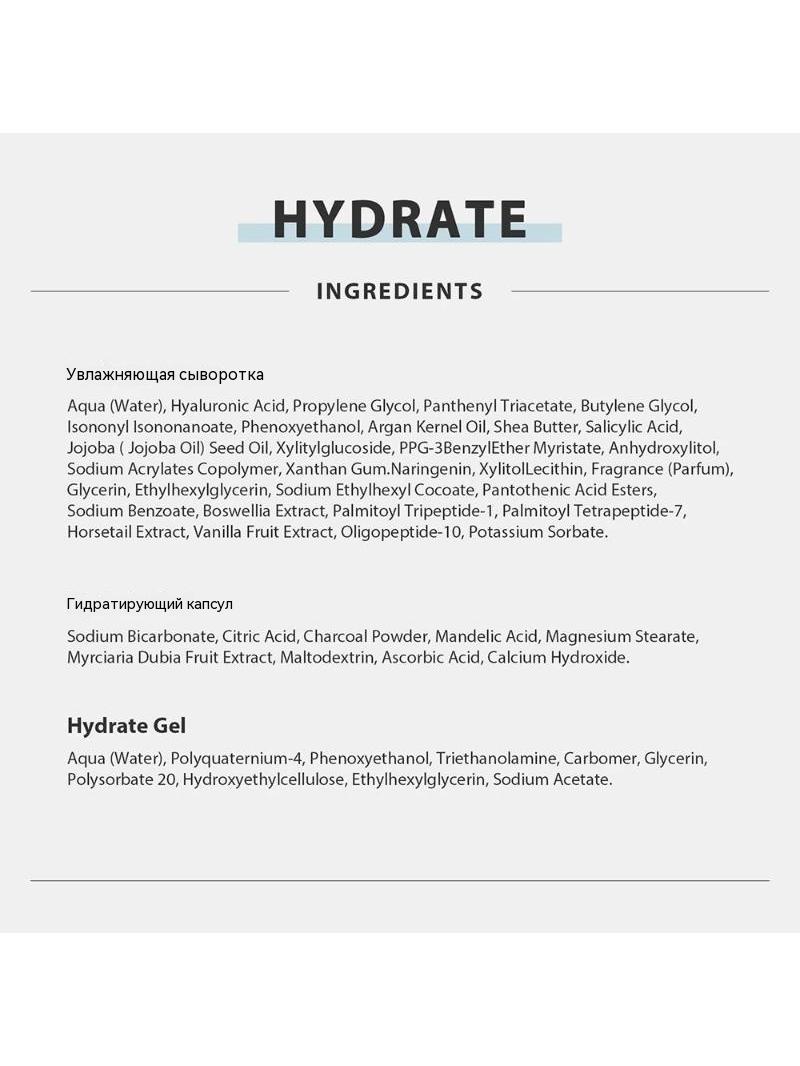 HYDRATE

INGREDIENTS

Увлажняющая сыворотка

Aqua (Water), Hyaluronic Acid, Propylene Glycol, Panthenyl Triacetate, Butylene Glycol, Isononyl Isononanoate, Phenoxyethanol, Argan Kernel Oil, Shea Butter, Salicylic Acid, Jojoba ( Jojoba Oil) Seed Oil, Xylitylglucoside, PPG-3BenzylEther Myristate, Anhydroxylitol, Sodium Acrylates Copolymer, Xanthan Gum.Naringenin, XylitolLecithin, Fragrance (Parfum), Glycerin, Ethylhexylglycerin, Sodium Ethylhexyl Cocoate, Pantothenic Acid Esters, Sodium Benzoate, Boswellia Extract, Palmitoyl Tripeptide-1, Palmitoyl Tetrapeptide-7, Horsetail Extract, Vanilla Fruit Extract, Oligopeptide-10, Potassium Sorbate.

Гидратирующий капсул

Sodium Bicarbonate, Citric Acid, Charcoal Powder, Mandelic Acid, Magnesium Stearate, Myrciaria Dubia Fruit Extract, Maltodextrin, Ascorbic Acid, Calcium Hydroxide.

Hydrate Gel

Aqua (Water), Polyquaternium-4, Phenoxyethanol, Triethanolamine, Carbomer, Glycerin, Polysorbate 20, Hydroxyethylcellulose, Ethylhexylglycerin, Sodium Acetate.